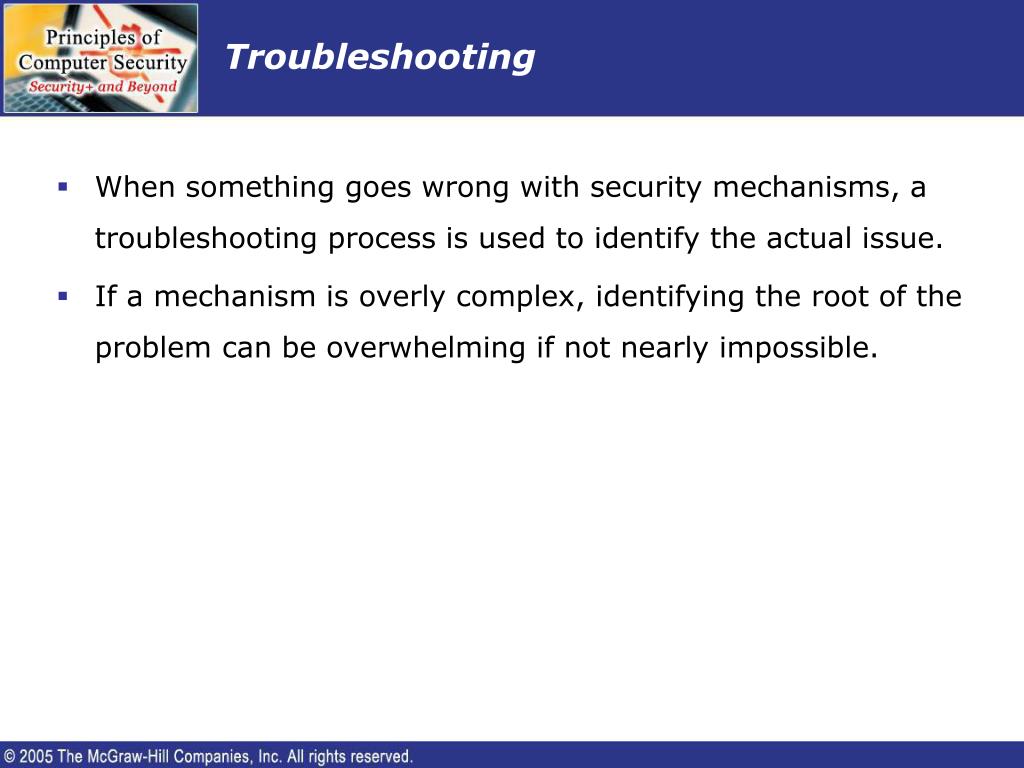 Principles of Computer Security
Security+ and Beyond

Troubleshooting

▪ When something goes wrong with security mechanisms, a troubleshooting process is used to identify the actual issue.

▪ If a mechanism is overly complex, identifying the root of the problem can be overwhelming if not nearly impossible.

© 2005 The McGraw-Hill Companies, Inc. All rights reserved.